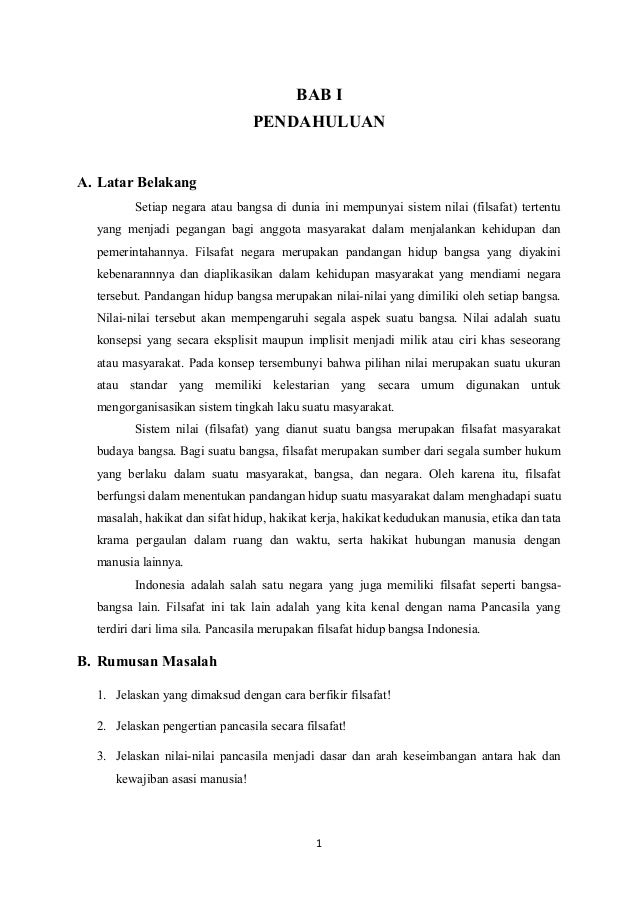 BAB I
PENDAHULUAN

A. Latar Belakang

Setiap negara atau bangsa di dunia ini mempunyai sistem nilai (filsafat) tertentu yang menjadi pegangan bagi anggota masyarakat dalam menjalankan kehidupan dan pemerintahannya. Filsafat negara merupakan pandangan hidup bangsa yang diyakini kebenarannnya dan diaplikasikan dalam kehidupan masyarakat yang mendiami negara tersebut. Pandangan hidup bangsa merupakan nilai-nilai yang dimiliki oleh setiap bangsa. Nilai-nilai tersebut akan mempengaruhi segala aspek suatu bangsa. Nilai adalah suatu konsepsi yang secara eksplisit maupun implisit menjadi milik atau ciri khas seseorang atau masyarakat. Pada konsep tersembunyi bahwa pilihan nilai merupakan suatu ukuran atau standar yang memiliki kelestarian yang secara umum digunakan untuk mengorganisasikan sistem tingkah laku suatu masyarakat.

Sistem nilai (filsafat) yang dianut suatu bangsa merupakan filsafat masyarakat budaya bangsa. Bagi suatu bangsa, filsafat merupakan sumber dari segala sumber hukum yang berlaku dalam suatu masyarakat, bangsa, dan negara. Oleh karena itu, filsafat berfungsi dalam menentukan pandangan hidup suatu masyarakat dalam menghadapi suatu masalah, hakikat dan sifat hidup, hakikat kerja, hakikat kedudukan manusia, etika dan tata krama pergaulan dalam ruang dan waktu, serta hakikat hubungan manusia dengan manusia lainnya.

Indonesia adalah salah satu negara yang juga memiliki filsafat seperti bangsa-bangsa lain. Filsafat ini tak lain adalah yang kita kenal dengan nama Pancasila yang terdiri dari lima sila. Pancasila merupakan filsafat hidup bangsa Indonesia.

B. Rumusan Masalah

1. Jelaskan yang dimaksud dengan cara berfikir filsafat!

2. Jelaskan pengertian pancasila secara filsafat!

3. Jelaskan nilai-nilai pancasila menjadi dasar dan arah keseimbangan antara hak dan kewajiban asasi manusia!

1